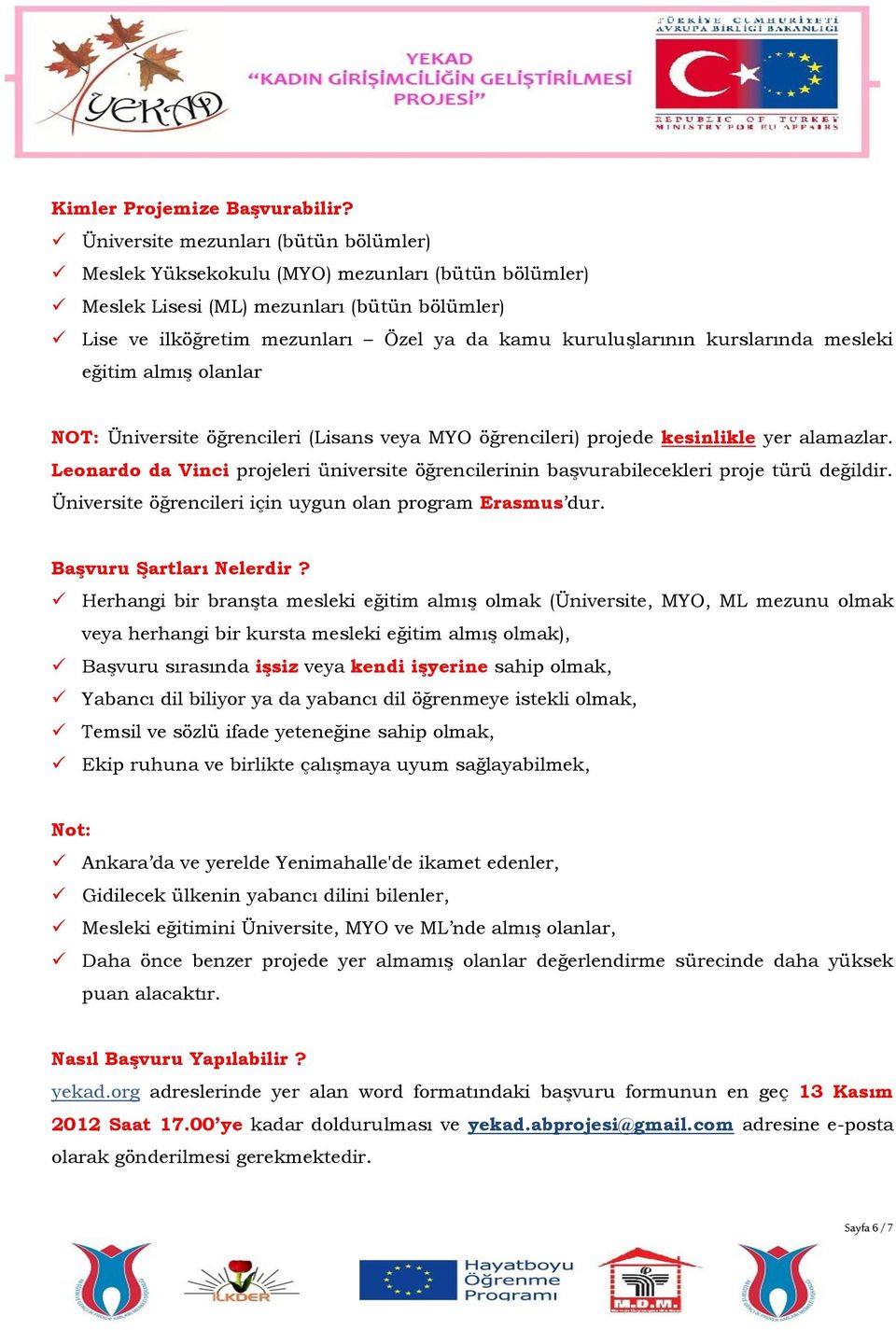 YEKAD

YEKAD
"KADIN GİRİŞİMCİLİĞİN GELİŞTİRİLMESİ PROJESİ"

TÜRKİYE CUMHURİYETİ AVRUPA BİRLİĞİ BAKANLIĞI
REPUBLIC OF TURKEY MINISTRY FOR EU AFFAIRS

Kimler Projemize Başvurabilir?
✓ Üniversite mezunları (bütün bölümler)
✓ Meslek Yüksekokulu (MYO) mezunları (bütün bölümler)
✓ Meslek Lisesi (ML) mezunları (bütün bölümler)
✓ Lise ve ilköğretim mezunları – Özel ya da kamu kuruluşlarının kurslarında mesleki eğitim almış olanlar

NOT: Üniversite öğrencileri (Lisans veya MYO öğrencileri) projede kesinlikle yer alamazlar. Leonardo da Vinci projeleri üniversite öğrencilerinin başvurabilecekleri proje türü değildir. Üniversite öğrencileri için uygun olan program Erasmus'dur.

Başvuru Şartları Nelerdir ?
✓ Herhangi bir branşta mesleki eğitim almış olmak (Üniversite, MYO, ML mezunu olmak veya herhangi bir kursta mesleki eğitim almış olmak),
✓ Başvuru sırasında işsiz veya kendi işyerine sahip olmak,
✓ Yabancı dil biliyor ya da yabancı dil öğrenmeye istekli olmak,
✓ Temsil ve sözlü ifade yeteneğine sahip olmak,
✓ Ekip ruhuna ve birlikte çalışmaya uyum sağlayabilmek,

Not:
✓ Ankara'da ve yerelde Yenimahalle'de ikamet edenler,
✓ Gidilecek ülkenin yabancı dilini bilenler,
✓ Mesleki eğitimini Üniversite, MYO ve ML'nde almış olanlar,
✓ Daha önce benzer projede yer almamış olanlar değerlendirme sürecinde daha yüksek puan alacaktır.

Nasıl Başvuru Yapılabilir ?
yekad.org adreslerinde yer alan word formatındaki başvuru formunun en geç 13 Kasım 2012 Saat 17.00'ye kadar doldurulması ve yekad.abprojesi@gmail.com adresine e-posta olarak gönderilmesi gerekmektedir.

Sayfa 6 / 7

İLKDER

Hayatboyu Öğrenme Programı

M.D.M.